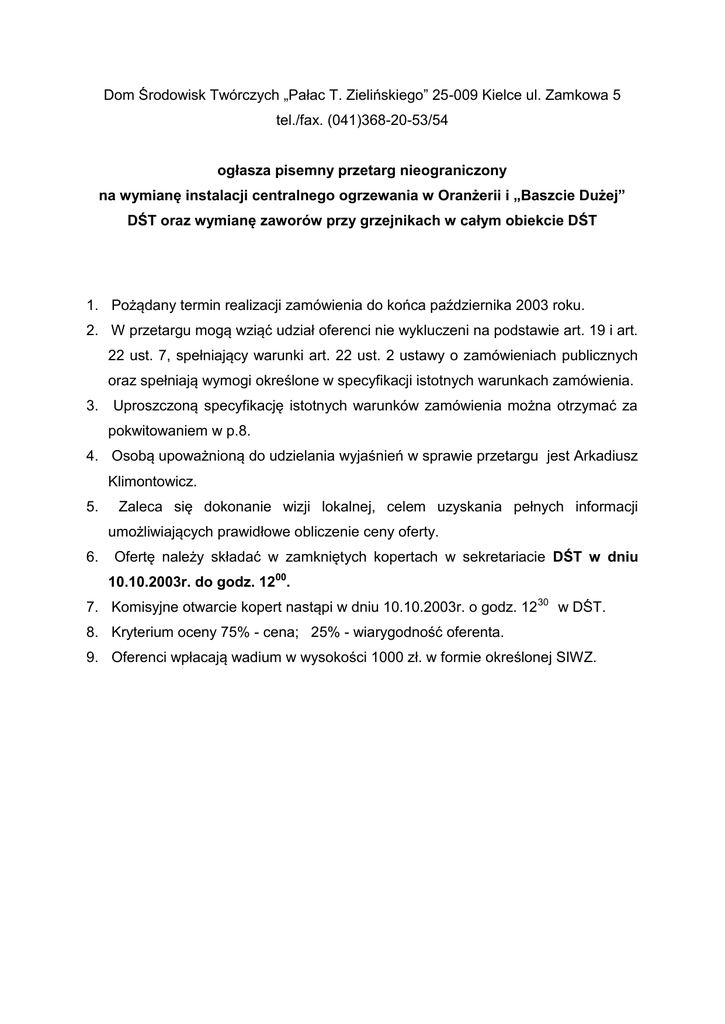 Dom Środowisk Twórczych „Pałac T. Zielińskiego” 25-009 Kielce ul. Zamkowa 5
tel./fax. (041)368-20-53/54

ogłasza pisemny przetarg nieograniczony
na wymianę instalacji centralnego ogrzewania w Oranżerii i „Baszcie Dużej” DŚT oraz wymianę zaworów przy grzejnikach w całym obiekcie DŚT

1. Pożądany termin realizacji zamówienia do końca października 2003 roku.
2. W przetargu mogą wziąć udział oferenci nie wykluczeni na podstawie art. 19 i art. 22 ust. 7, spełniający warunki art. 22 ust. 2 ustawy o zamówieniach publicznych oraz spełniają wymogi określone w specyfikacji istotnych warunkach zamówienia.
3. Uproszczoną specyfikację istotnych warunków zamówienia można otrzymać za pokwitowaniem w p.8.
4. Osobą upoważnioną do udzielania wyjaśnień w sprawie przetargu jest Arkadiusz Klimontowicz.
5. Zaleca się dokonanie wizji lokalnej, celem uzyskania pełnych informacji umożliwiających prawidłowe obliczenie ceny oferty.
6. Ofertę należy składać w zamkniętych kopertach w sekretariacie DŚT w dniu 10.10.2003r. do godz. $12^{00}$.
7. Komisyjne otwarcie kopert nastąpi w dniu 10.10.2003r. o godz. $12^{30}$ w DŚT.
8. Kryterium oceny 75% - cena; 25% - wiarygodność oferenta.
9. Oferenci wpłacają wadium w wysokości 1000 zł. w formie określonej SIWZ.